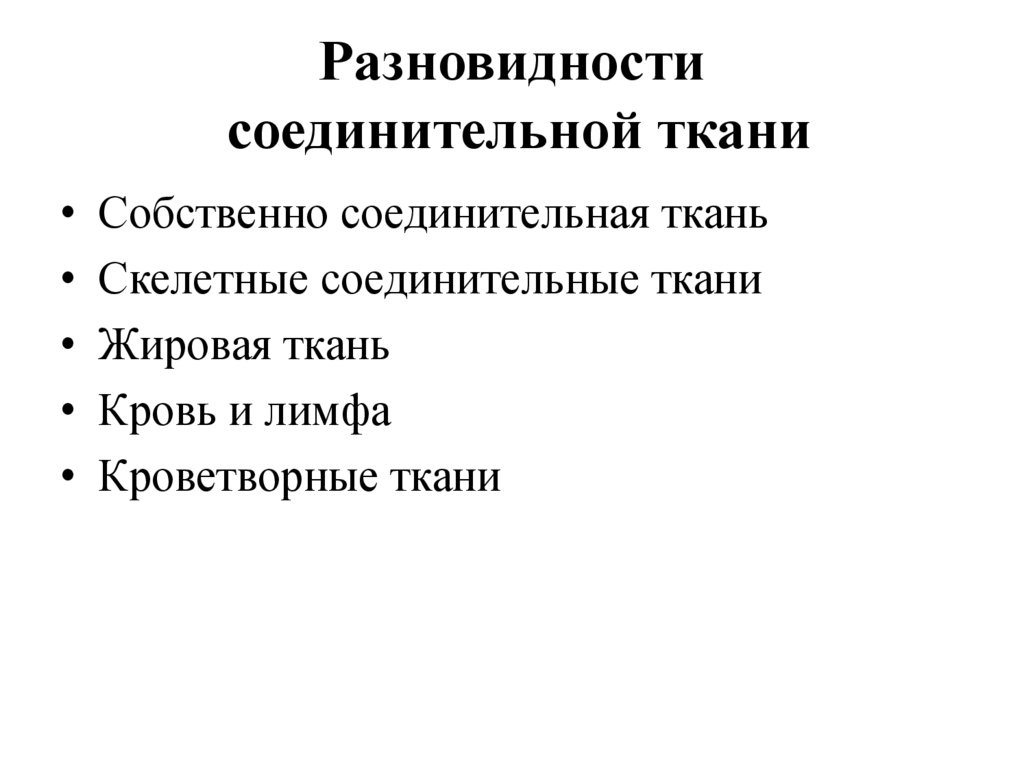 Разновидности соединительной ткани

• Собственно соединительная ткань
• Скелетные соединительные ткани
• Жировая ткань
• Кровь и лимфа
• Кроветворные ткани